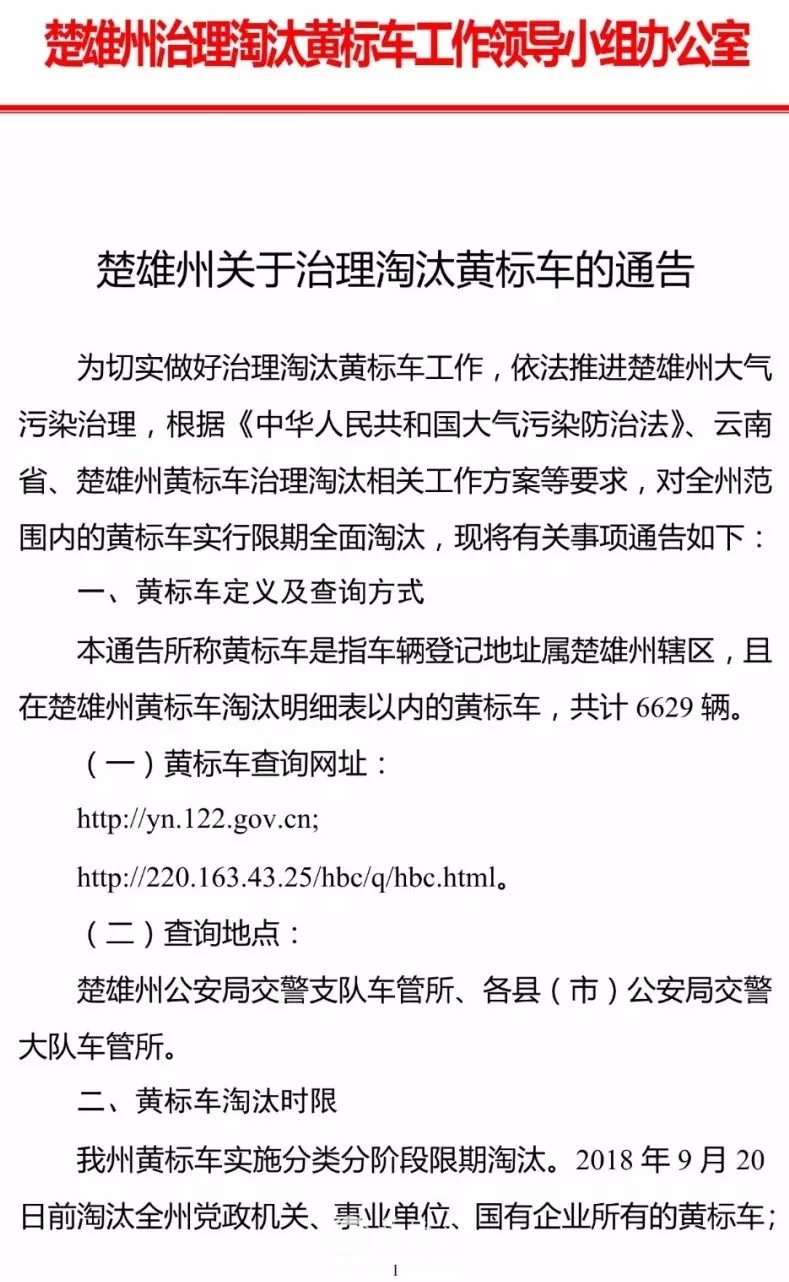 楚雄州治理淘汰黄标车工作领导小组办公室

楚雄州关于治理淘汰黄标车的通告

为切实做好治理淘汰黄标车工作，依法推进楚雄州大气污染治理，根据《中华人民共和国大气污染防治法》、云南省、楚雄州黄标车治理淘汰相关工作方案等要求，对全州范围内的黄标车实行限期全面淘汰，现将有关事项通告如下：

一、黄标车定义及查询方式

本通告所称黄标车是指车辆登记地址属楚雄州辖区，且在楚雄州黄标车淘汰明细表以内的黄标车，共计 6629 辆。

（一）黄标车查询网址：

http://yn.122.gov.cn;

http://220.163.43.25/hbc/q/hbc.html。

（二）查询地点：

楚雄州公安局交警支队车管所、各县（市）公安局交警大队车管所。

二、黄标车淘汰时限

我州黄标车实施分类分阶段限期淘汰。2018 年 9 月 20 日前淘汰全州党政机关、事业单位、国有企业所有的黄标车；

1